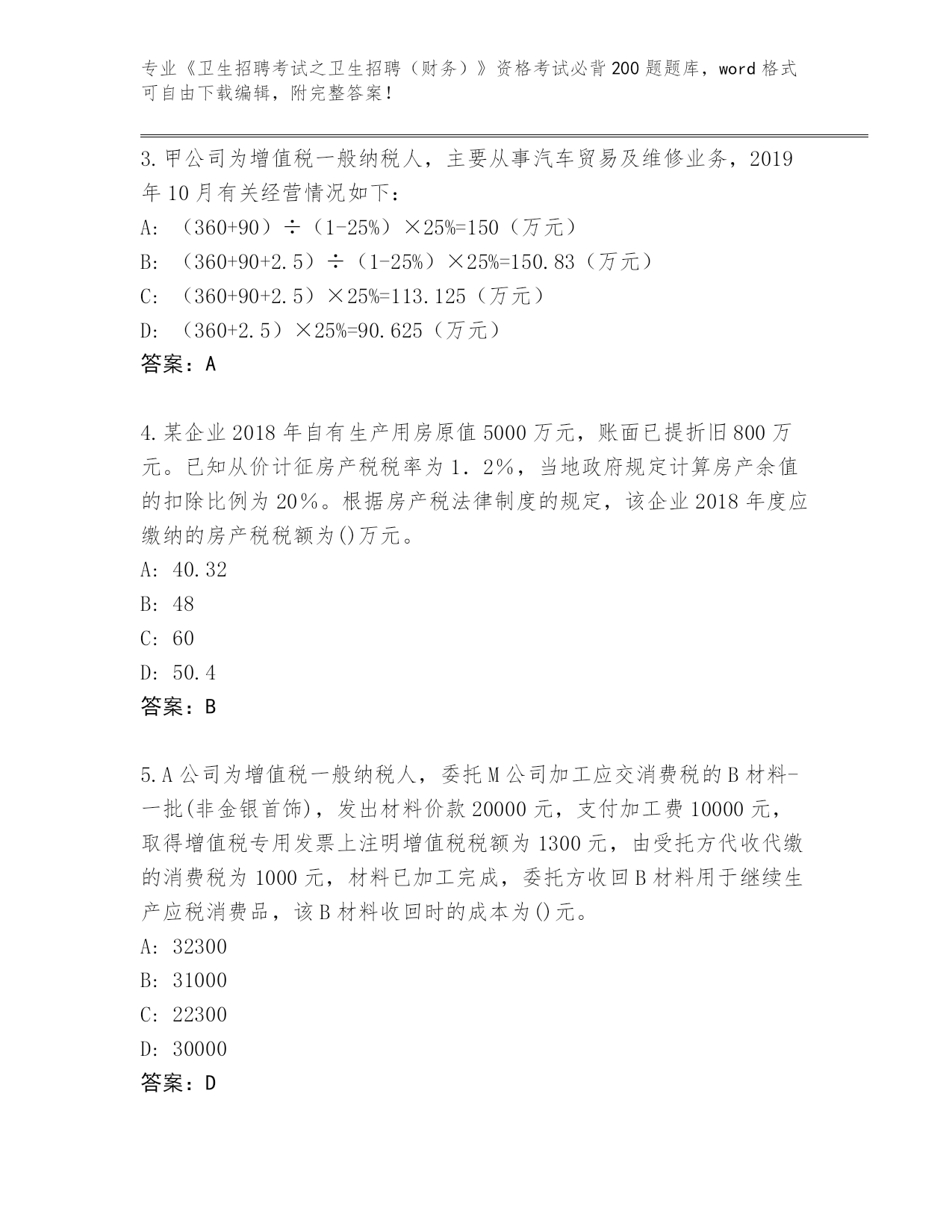 专业《卫生招聘考试之卫生招聘（财务）》资格考试必背200题题库，word格式可自由下载编辑，附完整答案！

3.甲公司为增值税一般纳税人，主要从事汽车贸易及维修业务，2019年10月有关经营情况如下：
A: （360+90）÷（1-25%）×25%=150（万元）
B: （360+90+2.5）÷（1-25%）×25%=150.83（万元）
C: （360+90+2.5）×25%=113.125（万元）
D: （360+2.5）×25%=90.625（万元）
答案：A

4.某企业2018年自有生产用房原值5000万元，账面已提折旧800万元。已知从价计征房产税税率为1.2%，当地政府规定计算房产余值的扣除比例为20%。根据房产税法律制度的规定，该企业2018年度应缴纳的房产税税额为()万元。
A: 40.32
B: 48
C: 60
D: 50.4
答案：B

5.A公司为增值税一般纳税人，委托M公司加工应交消费税的B材料-一批(非金银首饰)，发出材料价款20000元，支付加工费10000元，取得增值税专用发票上注明增值税税额为1300元，由受托方代收代缴的消费税为1000元，材料已加工完成，委托方收回B材料用于继续生产应税消费品，该B材料收回时的成本为()元。
A: 32300
B: 31000
C: 22300
D: 30000
答案：D